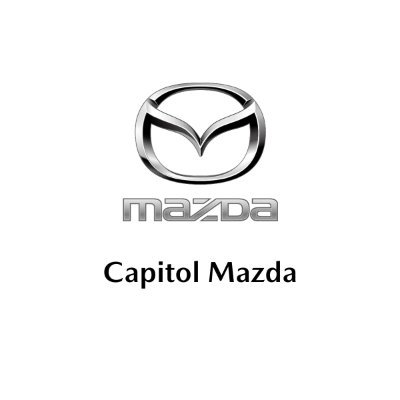 mazda

Capitol Mazda